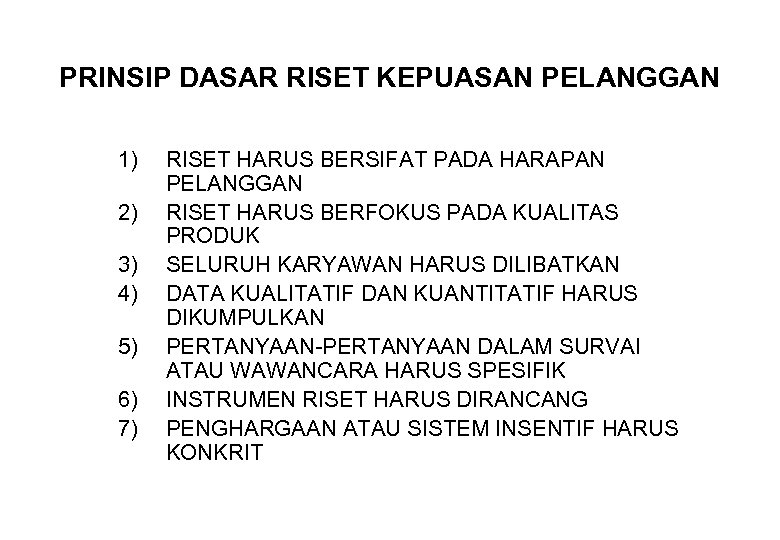 PRINSIP DASAR RISET KEPUASAN PELANGGAN

1) RISET HARUS BERSIFAT PADA HARAPAN PELANGGAN
2) RISET HARUS BERFOKUS PADA KUALITAS PRODUK
3) SELURUH KARYAWAN HARUS DILIBATKAN
4) DATA KUALITATIF DAN KUANTITATIF HARUS DIKUMPULKAN
5) PERTANYAAN-PERTANYAAN DALAM SURVAI ATAU WAWANCARA HARUS SPESIFIK
6) INSTRUMEN RISET HARUS DIRANCANG
7) PENGHARGAAN ATAU SISTEM INSENTIF HARUS KONKRIT